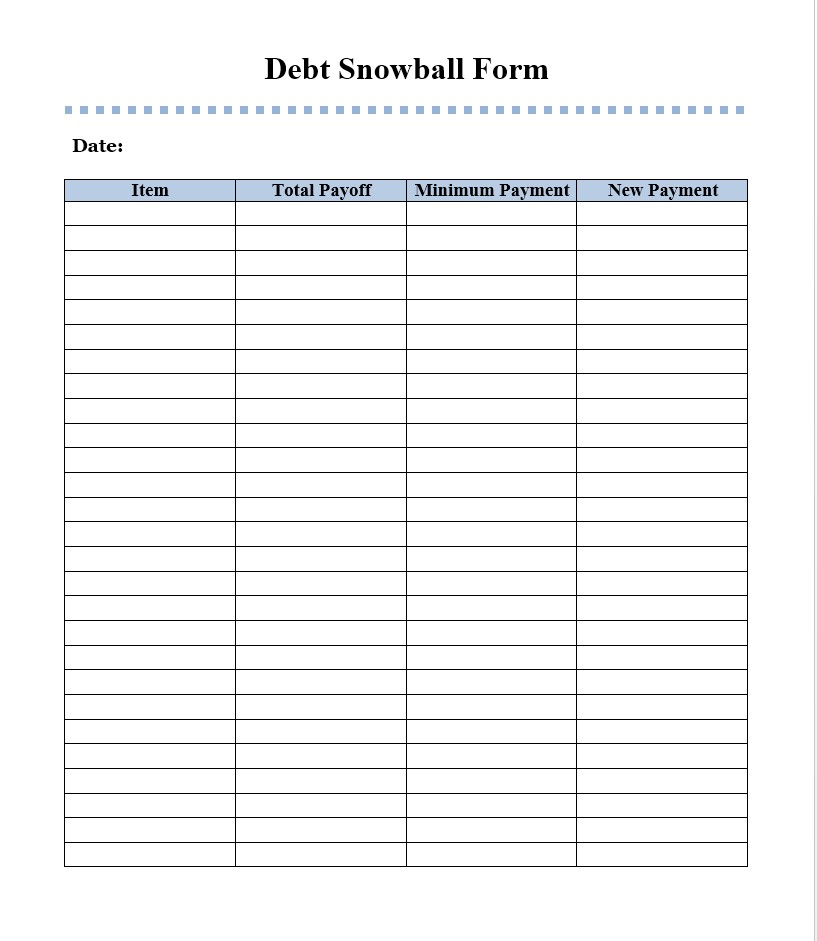 Debt Snowball Form

Date:

| Item | Total Payoff | Minimum Payment | New Payment |
|---|---|---|---|
| | | | |
| | | | |
| | | | |
| | | | |
| | | | |
| | | | |
| | | | |
| | | | |
| | | | |
| | | | |
| | | | |
| | | | |
| | | | |
| | | | |
| | | | |
| | | | |
| | | | |
| | | | |
| | | | |
| | | | |
| | | | |
| | | | |
| | | | |
| | | | |
| | | | |
| | | | |
| | | | |